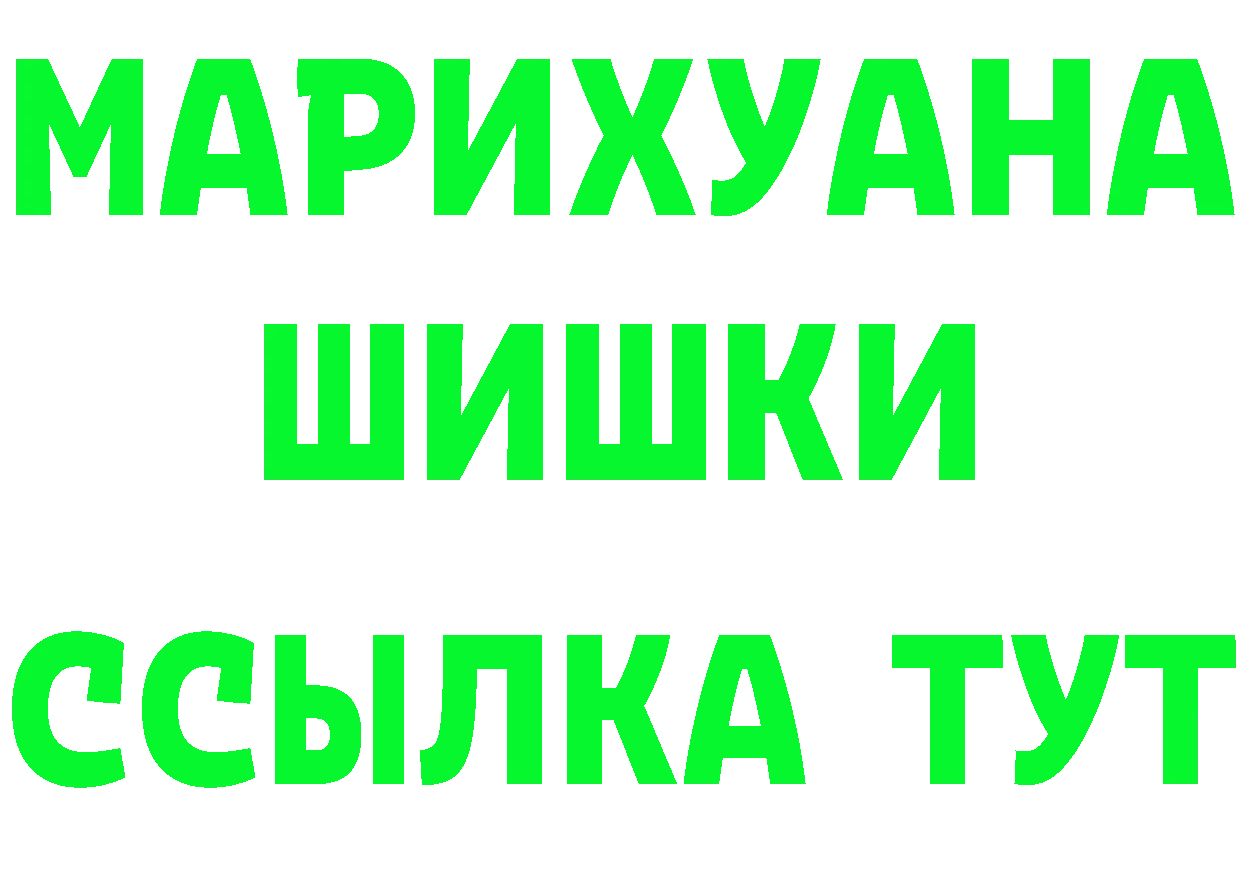 МАРИХУАНА
ШИШКИ
ССЫЛКА ТУТ